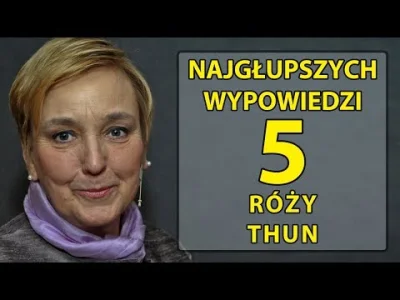 NAJGŁUPSZYCH
WYPOWIEDZI
5
RÓŻY
THUN